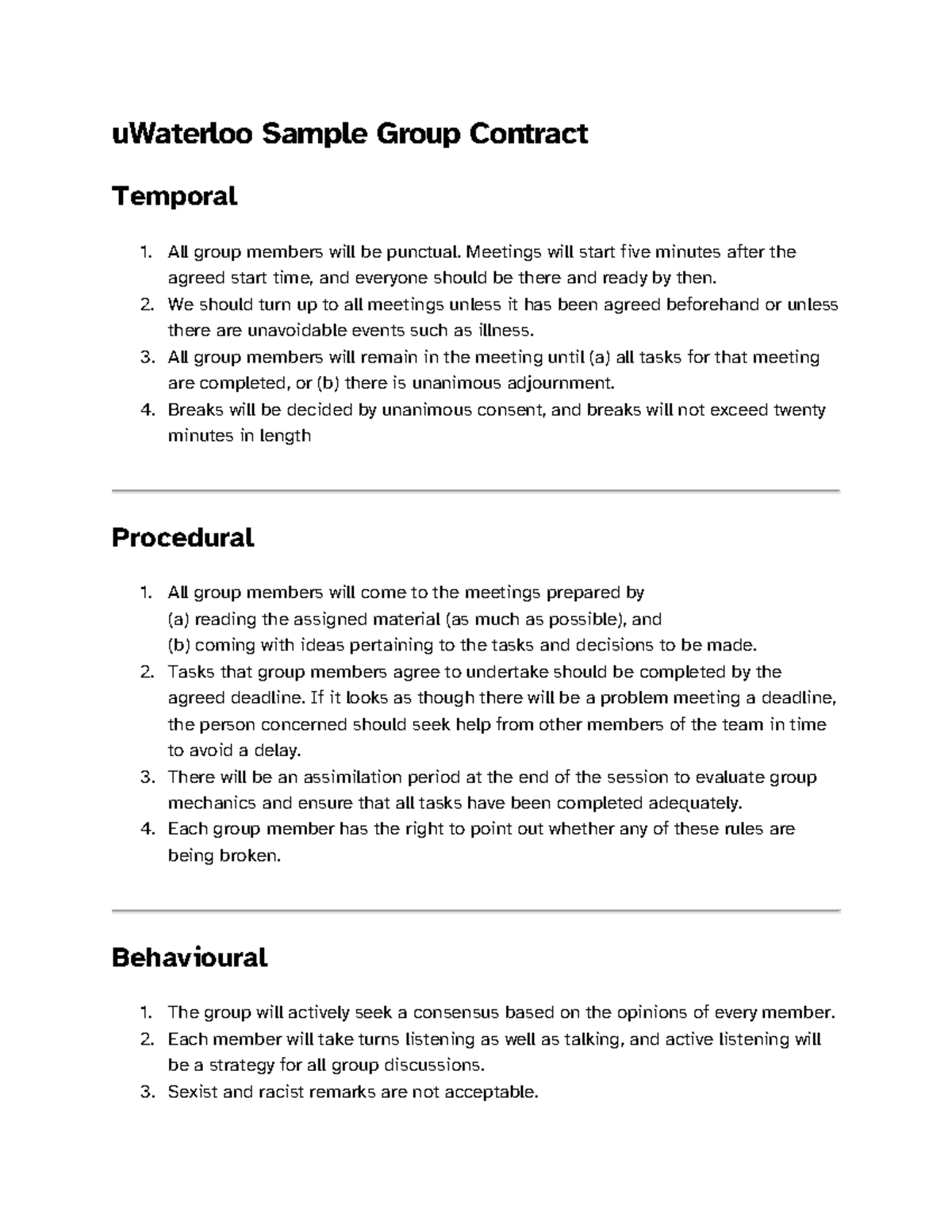 uWaterloo Sample Group Contract

Temporal

1. All group members will be punctual. Meetings will start five minutes after the agreed start time, and everyone should be there and ready by then.
2. We should turn up to all meetings unless it has been agreed beforehand or unless there are unavoidable events such as illness.
3. All group members will remain in the meeting until (a) all tasks for that meeting are completed, or (b) there is unanimous adjournment.
4. Breaks will be decided by unanimous consent, and breaks will not exceed twenty minutes in length

Procedural

1. All group members will come to the meetings prepared by
(a) reading the assigned material (as much as possible), and
(b) coming with ideas pertaining to the tasks and decisions to be made.
2. Tasks that group members agree to undertake should be completed by the agreed deadline. If it looks as though there will be a problem meeting a deadline, the person concerned should seek help from other members of the team in time to avoid a delay.
3. There will be an assimilation period at the end of the session to evaluate group mechanics and ensure that all tasks have been completed adequately.
4. Each group member has the right to point out whether any of these rules are being broken.

Behavioural

1. The group will actively seek a consensus based on the opinions of every member.
2. Each member will take turns listening as well as talking, and active listening will be a strategy for all group discussions.
3. Sexist and racist remarks are not acceptable.